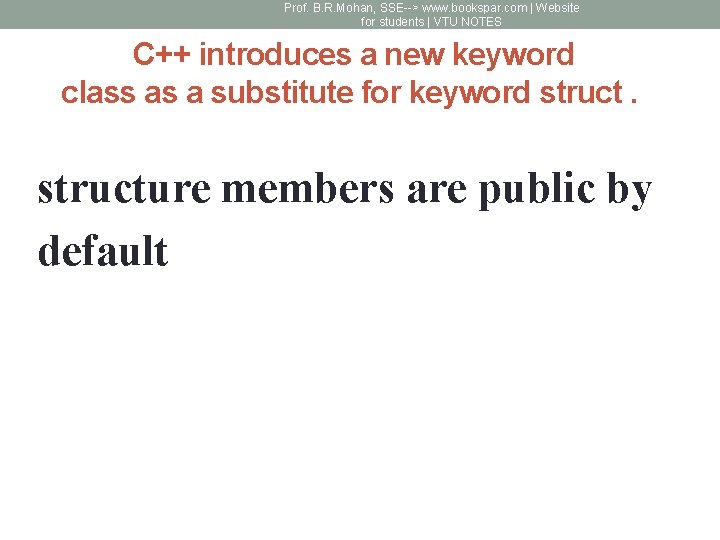 Prof. B.R.Mohan, SSE--> www.bookspar.com | Website for students | VTU NOTES

C++ introduces a new keyword class as a substitute for keyword struct .

structure members are public by default